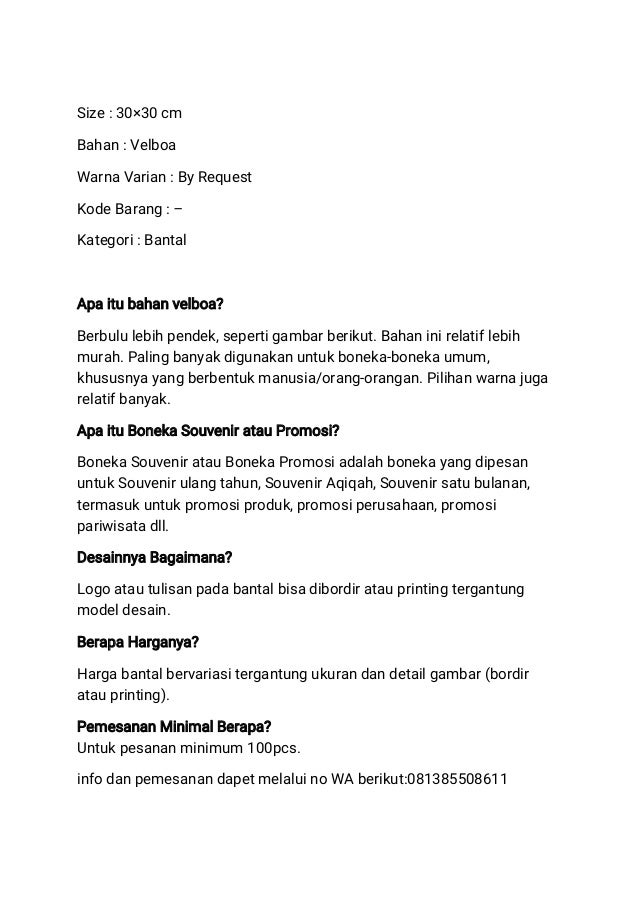 Size : 30×30 cm

Bahan : Velboa

Warna Varian : By Request

Kode Barang : –

Kategori : Bantal

Apa itu bahan velboa?

Berbulu lebih pendek, seperti gambar berikut. Bahan ini relatif lebih murah. Paling banyak digunakan untuk boneka-boneka umum, khususnya yang berbentuk manusia/orang-orangan. Pilihan warna juga relatif banyak.

Apa itu Boneka Souvenir atau Promosi?

Boneka Souvenir atau Boneka Promosi adalah boneka yang dipesan untuk Souvenir ulang tahun, Souvenir Aqiqah, Souvenir satu bulanan, termasuk untuk promosi produk, promosi perusahaan, promosi pariwisata dll.

Desainnya Bagaimana?

Logo atau tulisan pada bantal bisa dibordir atau printing tergantung model desain.

Berapa Harganya?

Harga bantal bervariasi tergantung ukuran dan detail gambar (bordir atau printing).

Pemesanan Minimal Berapa?
Untuk pesanan minimum 100pcs.

info dan pemesanan dapet melalui no WA berikut:081385508611